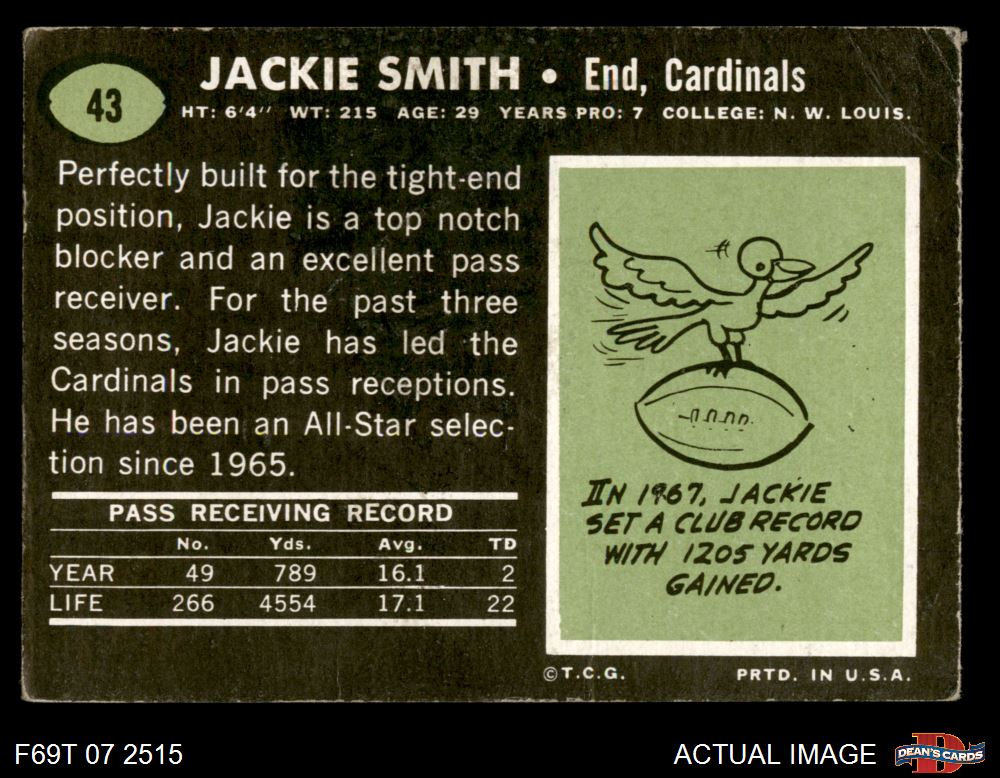 43

JACKIE SMITH • End, Cardinals

HT: 6'4" WT: 215 AGE: 29 YEARS PRO: 7 COLLEGE: N. W. LOUIS.

Perfectly built for the tight-end position, Jackie is a top notch blocker and an excellent pass receiver. For the past three seasons, Jackie has led the Cardinals in pass receptions. He has been an All-Star selection since 1965.

PASS RECEIVING RECORD

|  | No. | Yds. | Avg. | TD |
|---|---|---|---|---|
| YEAR | 49 | 789 | 16.1 | 2 |
| LIFE | 266 | 4554 | 17.1 | 22 |

IN 1967, JACKIE SET A CLUB RECORD WITH 1205 YARDS GAINED.

©T.C.G.

PRTD. IN U.S.A.

F69T 07 2515

ACTUAL IMAGE

DEAN'S CARDS